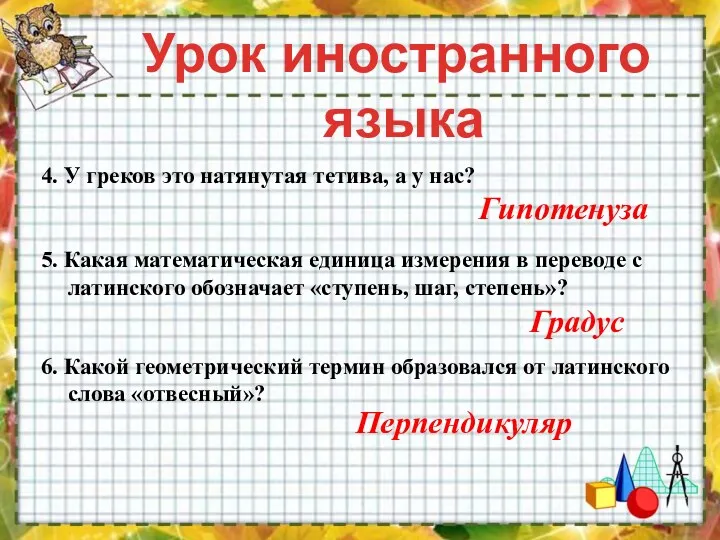 Урок иностранного языка

4. У греков это натянутая тетива, а у нас?

Гипотенуза

5. Какая математическая единица измерения в переводе с латинского обозначает «ступень, шаг, степень»?

Градус

6. Какой геометрический термин образовался от латинского слова «отвесный»?

Перпендикуляр